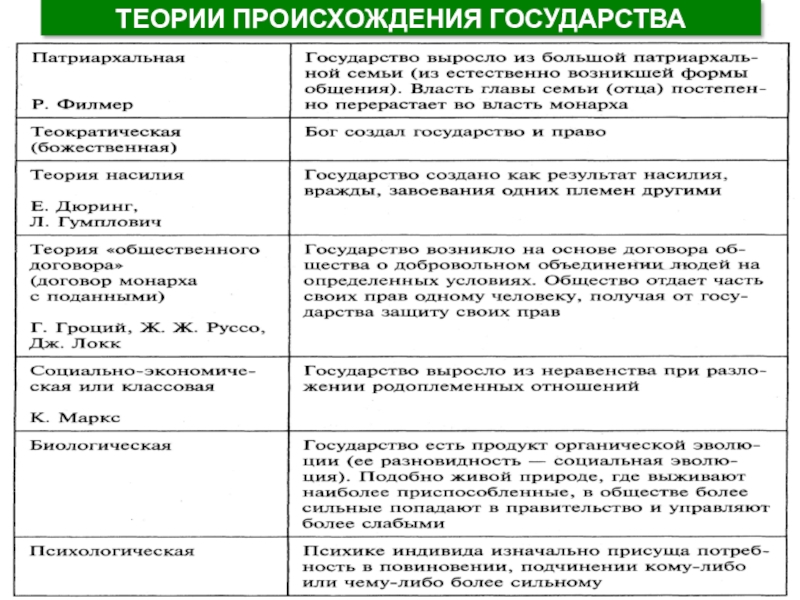 ТЕОРИИ ПРОИСХОЖДЕНИЯ ГОСУДАРСТВА

| | |
|---|---|
| Патриархальная Р. Филмер | Государство выросло из большой патриархальной семьи (из естественно возникшей формы общения). Власть главы семьи (отца) постепенно перерастает во власть монарха |
| Теократическая (божественная) | Бог создал государство и право |
| Теория насилия Е. Дюринг, Л. Гумплович | Государство создано как результат насилия, вражды, завоевания одних племен другими |
| Теория «общественного договора» (договор монарха с поданными) Г. Гроций, Ж. Ж. Руссо, Дж. Локк | Государство возникло на основе договора общества о добровольном объединении людей на определенных условиях. Общество отдает часть своих прав одному человеку, получая от государства защиту своих прав |
| Социально-экономическая или классовая К. Маркс | Государство выросло из неравенства при разложении родоплеменных отношений |
| Биологическая | Государство есть продукт органической эволюции (ее разновидность — социальная эволюция). Подобно живой природе, где выживают наиболее приспособленные, в обществе более сильные попадают в правительство и управляют более слабыми |
| Психологическая | Психике индивида изначально присуща потребность в повиновении, подчинении кому-либо или чему-либо более сильному |